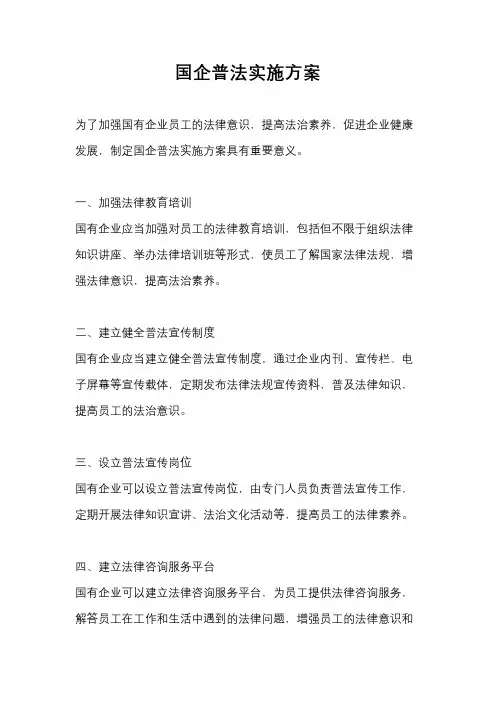 国企普法实施方案

为了加强国有企业员工的法律意识，提高法治素养，促进企业健康发展，制定国企普法实施方案具有重要意义。

一、加强法律教育培训
国有企业应当加强对员工的法律教育培训，包括但不限于组织法律知识讲座、举办法律培训班等形式，使员工了解国家法律法规，增强法律意识，提高法治素养。

二、建立健全普法宣传制度
国有企业应当建立健全普法宣传制度，通过企业内刊、宣传栏、电子屏幕等宣传载体，定期发布法律法规宣传资料，普及法律知识，提高员工的法治意识。

三、设立普法宣传岗位
国有企业可以设立普法宣传岗位，由专门人员负责普法宣传工作，定期开展法律知识宣讲、法治文化活动等，提高员工的法律素养。

四、建立法律咨询服务平台
国有企业可以建立法律咨询服务平台，为员工提供法律咨询服务，解答员工在工作和生活中遇到的法律问题，增强员工的法律意识和